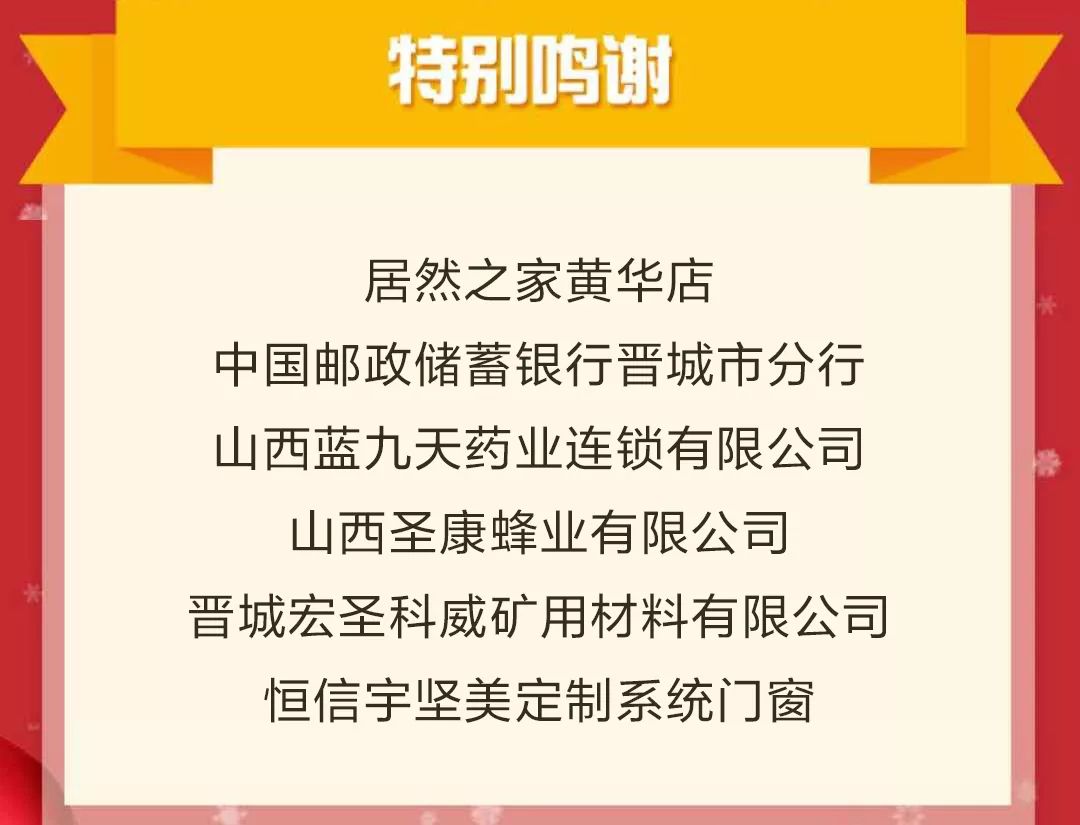 特别鸣谢

居然之家黄华店
中国邮政储蓄银行晋城市分行
山西蓝九天药业连锁有限公司
山西圣康蜂业有限公司
晋城宏圣科威矿用材料有限公司
恒信宇坚美定制系统门窗